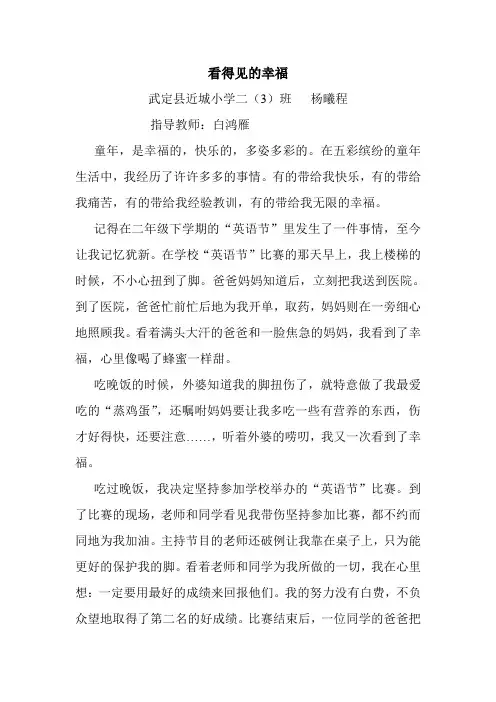 看得见的幸福

武定县近城小学二（3）班　杨曦程

指导教师：白鸿雁

童年，是幸福的，快乐的，多姿多彩的。在五彩缤纷的童年生活中，我经历了许许多多的事情。有的带给我快乐，有的带给我痛苦，有的带给我经验教训，有的带给我无限的幸福。

记得在二年级下学期的“英语节”里发生了一件事情，至今让我记忆犹新。在学校“英语节”比赛的那天早上，我上楼梯的时候，不小心扭到了脚。爸爸妈妈知道后，立刻把我送到医院。到了医院，爸爸忙前忙后地为我开单，取药，妈妈则在一旁细心地照顾我。看着满头大汗的爸爸和一脸焦急的妈妈，我看到了幸福，心里像喝了蜂蜜一样甜。

吃晚饭的时候，外婆知道我的脚扭伤了，就特意做了我最爱吃的“蒸鸡蛋”，还嘱咐妈妈要让我多吃一些有营养的东西，伤才好得快，还要注意……，听着外婆的唠叨，我又一次看到了幸福。

吃过晚饭，我决定坚持参加学校举办的“英语节”比赛。到了比赛的现场，老师和同学看见我带伤坚持参加比赛，都不约而同地为我加油。主持节目的老师还破例让我靠在桌子上，只为能更好的保护我的脚。看着老师和同学为我所做的一切，我在心里想：一定要用最好的成绩来回报他们。我的努力没有白费，不负众望地取得了第二名的好成绩。比赛结束后，一位同学的爸爸把